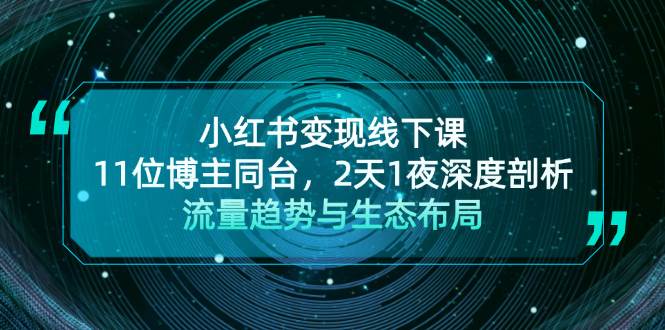 “
小红书变现线下课
11位博主同台，2天1夜深度剖析
流量趋势与生态布局
”